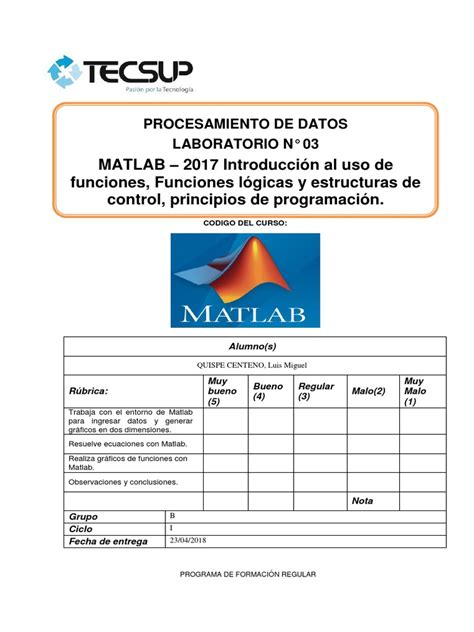 TECSUP
Pasión por la Tecnología

PROCESAMIENTO DE DATOS
LABORATORIO N° 03
MATLAB – 2017 Introducción al uso de funciones, Funciones lógicas y estructuras de control, principios de programación.

CODIGO DEL CURSO:

MATLAB

| Alumno(s) | | | | | |
|---|---|---|---|---|---|
| QUISPE CENTENO, Luis Miguel | | | | | |
| Rúbrica: | Muy bueno (5) | Bueno (4) | Regular (3) | Malo(2) | Muy Malo (1) |
| Trabaja con el entorno de Matlab para ingresar datos y generar gráficos en dos dimensiones. | | | | | |
| Resuelve ecuaciones con Matlab. | | | | | |
| Realiza gráficos de funciones con Matlab. | | | | | |
| Observaciones y conclusiones. | | | | | |
| | | | | Nota | |

| Grupo | B |
|---|---|
| Ciclo | I |
| Fecha de entrega | 23/04/2018 |

PROGRAMA DE FORMACIÓN REGULAR